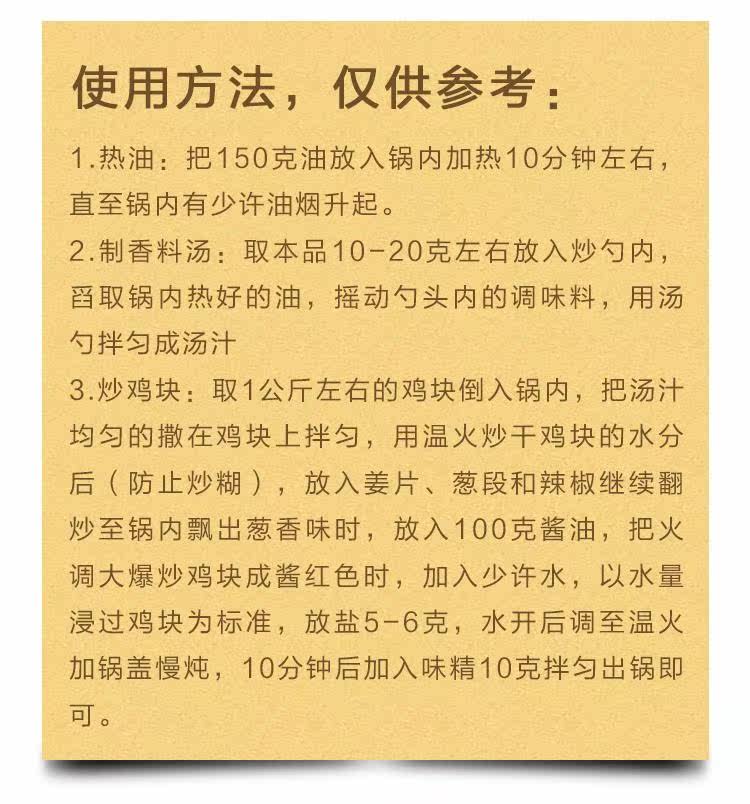 使用方法，仅供参考：

1.热油：把150克油放入锅内加热10分钟左右，直至锅内有少许油烟升起。

2.制香料汤：取本品10-20克左右放入炒勺内，舀取锅内热好的油，摇动勺头内的调味料，用汤勺拌匀成汤汁

3.炒鸡块：取1公斤左右的鸡块倒入锅内，把汤汁均匀的撒在鸡块上拌匀，用温火炒干鸡块的水分后（防止炒糊），放入姜片、葱段和辣椒继续翻炒至锅内飘出葱香味时，放入100克酱油，把火调大爆炒鸡块成酱红色时，加入少许水，以水量浸过鸡块为标准，放盐5-6克，水开后调至温火加锅盖慢炖，10分钟后加入味精10克拌匀出锅即可。